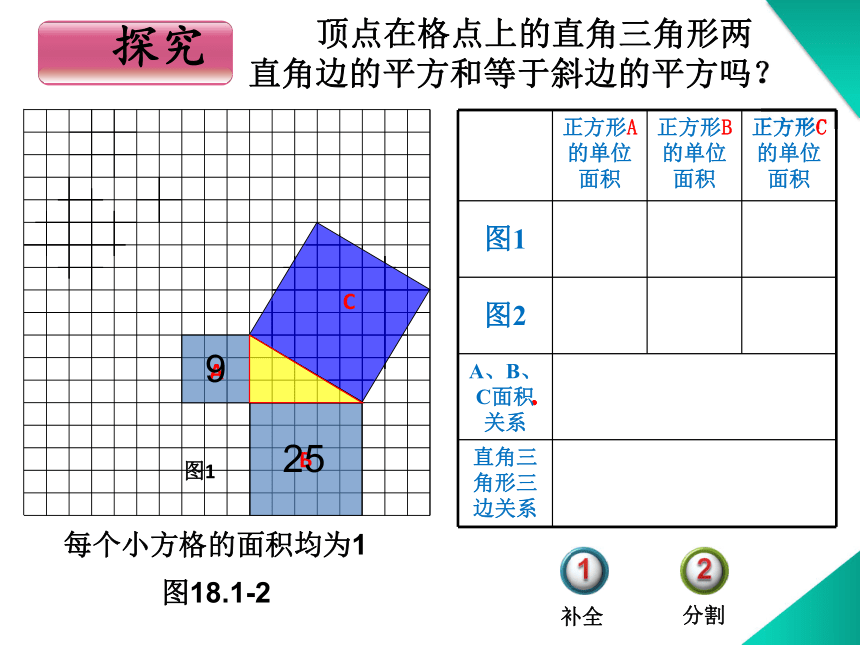 探究

顶点在格点上的直角三角形两直角边的平方和等于斜边的平方吗？

C

9

25

图1

每个小方格的面积均为1

图18.1-2

| | 正方形A的单位面积 | 正方形B的单位面积 | 正方形C的单位面积 |
|---|---|---|---|
| 图1 | | | |
| 图2 | | | |
| A、B、C面积关系 | | | |
| 直角三角形三边关系 | | | |

1 补全

2 分割